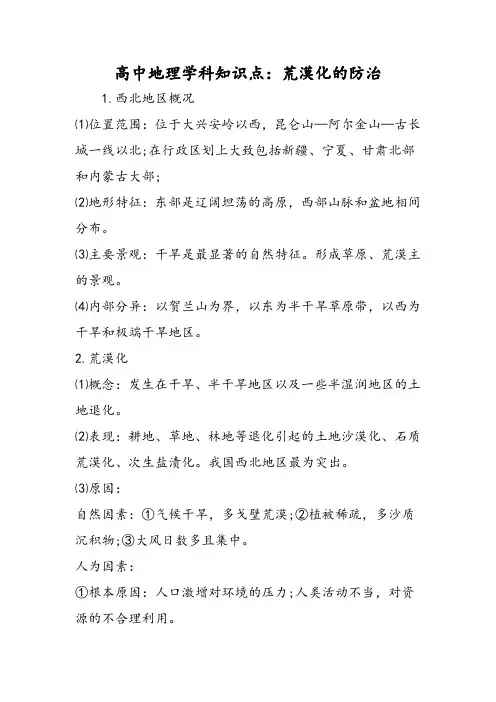 高中地理学科知识点：荒漠化的防治

1.西北地区概况

(1)位置范围：位于大兴安岭以西，昆仑山—阿尔金山—古长城一线以北;在行政区划上大致包括新疆、宁夏、甘肃北部和内蒙古大部;

(2)地形特征：东部是辽阔坦荡的高原，西部山脉和盆地相间分布。

(3)主要景观：干旱是最显著的自然特征。形成草原、荒漠主的景观。

(4)内部分异：以贺兰山为界，以东为半干旱草原带，以西为干旱和极端干旱地区。

2.荒漠化

(1)概念：发生在干旱、半干旱地区以及一些半湿润地区的土地退化。

(2)表现：耕地、草地、林地等退化引起的土地沙漠化、石质荒漠化、次生盐渍化。我国西北地区最为突出。

(3)原因：

自然因素：①气候干旱，多戈壁荒漠;②植被稀疏，多沙质沉积物;③大风日数多且集中。

人为因素：

①根本原因：人口激增对环境的压力;人类活动不当，对资源的不合理利用。